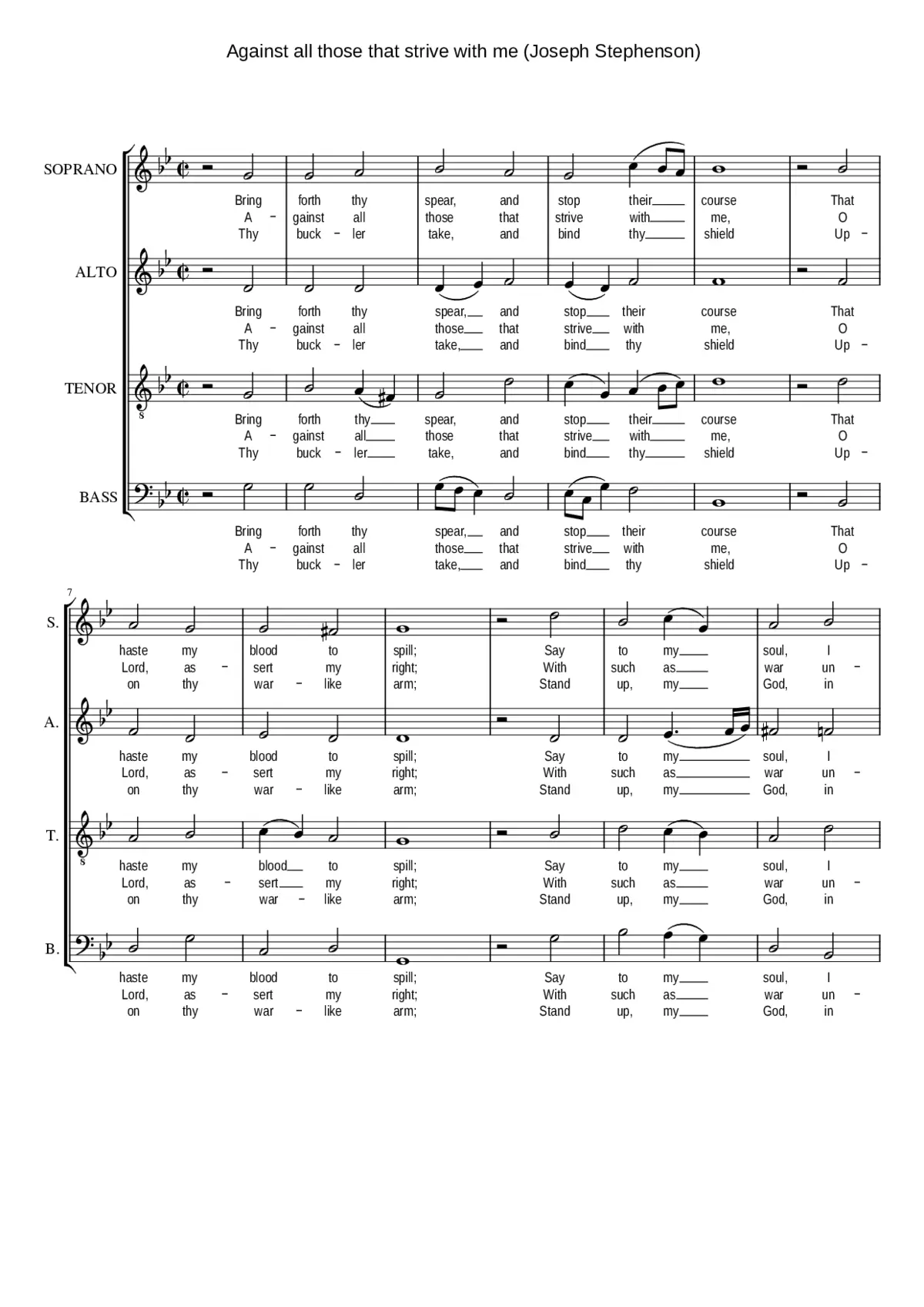 Against all those that strive with me (Joseph Stephenson)

SOPRANO
Bring forth thy spear, and stop their course That
A - gainst all those that strive with me, O
Thy buck - ler take, and bind thy shield Up -

ALTO
Bring forth thy spear, and stop their course That
A - gainst all those that strive with me, O
Thy buck - ler take, and bind thy shield Up -

TENOR
Bring forth thy spear, and stop their course That
A - gainst all those that strive with me, O
Thy buck - ler take, and bind thy shield Up -

BASS
Bring forth thy spear, and stop their course That
A - gainst all those that strive with me, O
Thy buck - ler take, and bind thy shield Up -

7

S.
haste my blood to spill; Say to my soul, I
Lord, as - sert my right; With such as war un -
on thy war - like arm; Stand up, my God, in

A.
haste my blood to spill; Say to my soul, I
Lord, as - sert my right; With such as war un -
on thy war - like arm; Stand up, my God, in

T.
haste my blood to spill; Say to my soul, I
Lord, as - sert my right; With such as war un -
on thy war - like arm; Stand up, my God, in

B.
haste my blood to spill; Say to my soul, I
Lord, as - sert my right; With such as war un -
on thy war - like arm; Stand up, my God, in